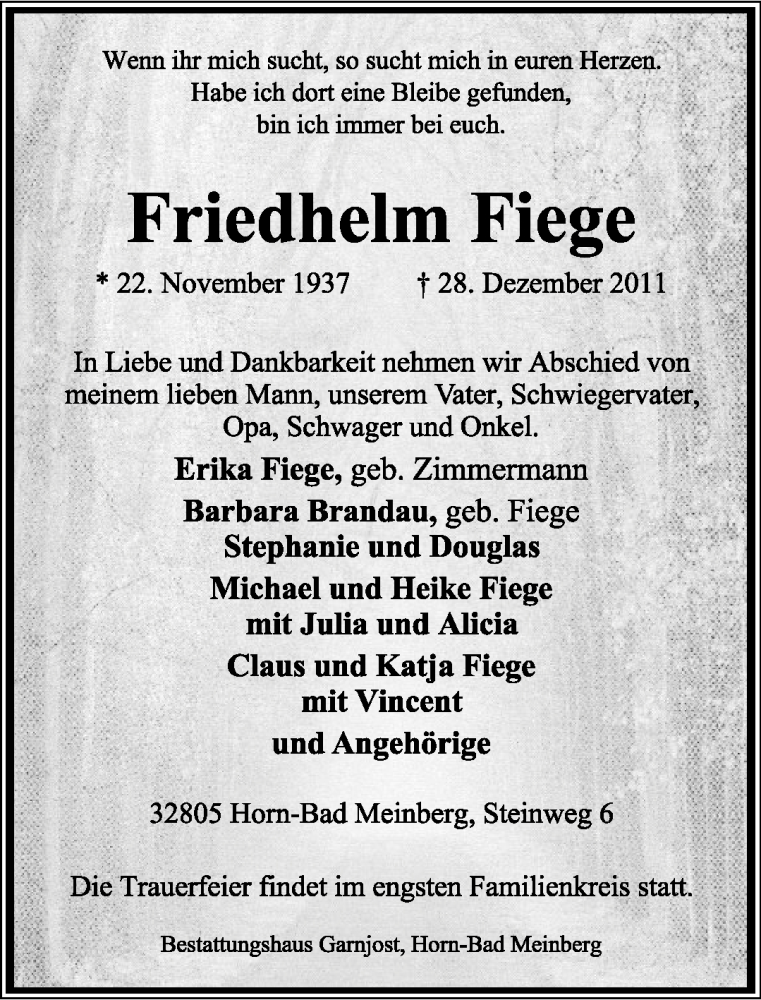 Wenn ihr mich sucht, so sucht mich in euren Herzen.
Habe ich dort eine Bleibe gefunden,
bin ich immer bei euch.

Friedhelm Fiege

* 22. November 1937 † 28. Dezember 2011

In Liebe und Dankbarkeit nehmen wir Abschied von meinem lieben Mann, unserem Vater, Schwiegervater, Opa, Schwager und Onkel.

Erika Fiege, geb. Zimmermann
Barbara Brandau, geb. Fiege
Stephanie und Douglas
Michael und Heike Fiege
mit Julia und Alicia
Claus und Katja Fiege
mit Vincent
und Angehörige

32805 Horn-Bad Meinberg, Steinweg 6

Die Trauerfeier findet im engsten Familienkreis statt.

Bestattungshaus Garnjost, Horn-Bad Meinberg